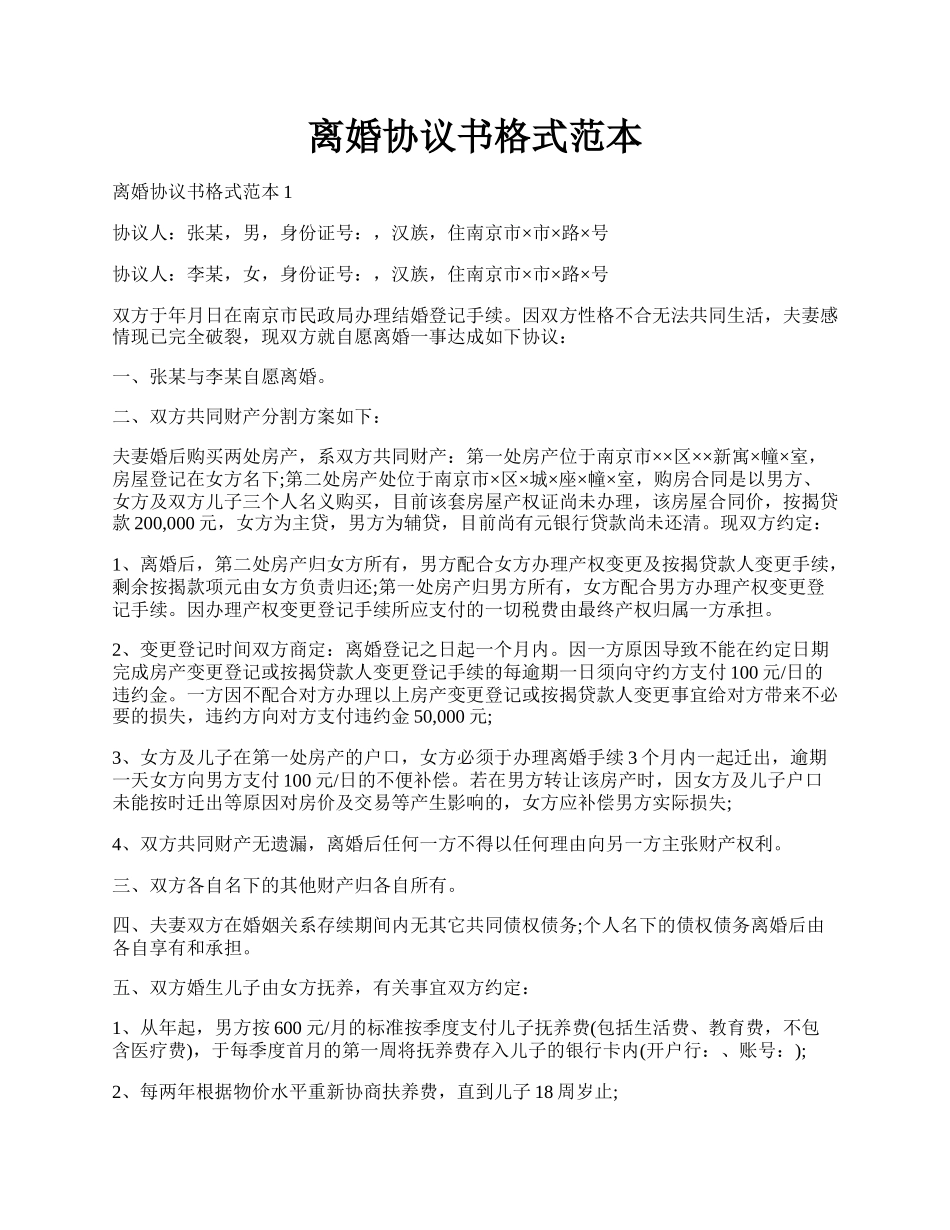 离婚协议书格式范本

离婚协议书格式范本 1

协议人：张某，男，身份证号：，汉族，住南京市×市×路×号

协议人：李某，女，身份证号：，汉族，住南京市×市×路×号

双方于年月日在南京市民政局办理结婚登记手续。因双方性格不合无法共同生活，夫妻感情现已完全破裂，现双方就自愿离婚一事达成如下协议：

一、张某与李某自愿离婚。

二、双方共同财产分割方案如下：

夫妻婚后购买两处房产，系双方共同财产：第一处房产位于南京市××区××新寓×幢×室，房屋登记在女方名下;第二处房产处位于南京市×区×城×座×幢×室，购房合同是以男方、女方及双方儿子三个人名义购买，目前该套房屋产权证尚未办理，该房屋合同价，按揭贷款 200,000 元，女方为主贷，男方为辅贷，目前尚有元银行贷款尚未还清。现双方约定：

1、离婚后，第二处房产归女方所有，男方配合女方办理产权变更及按揭贷款人变更手续，剩余按揭款项元由女方负责归还;第一处房产归男方所有，女方配合男方办理产权变更登记手续。因办理产权变更登记手续所应支付的一切税费由最终产权归属一方承担。

2、变更登记时间双方商定：离婚登记之日起一个月内。因一方原因导致不能在约定日期完成房产变更登记或按揭贷款人变更登记手续的每逾期一日须向守约方支付 100 元/日的违约金。一方因不配合对方办理以上房产变更登记或按揭贷款人变更事宜给对方带来不必要的损失，违约方向对方支付违约金 50,000 元;

3、女方及儿子在第一处房产的户口，女方必须于办理离婚手续 3 个月内一起迁出，逾期一天女方向男方支付 100 元/日的不便补偿。若在男方转让该房产时，因女方及儿子户口未能按时迁出等原因对房价及交易等产生影响的，女方应补偿男方实际损失;

4、双方共同财产无遗漏，离婚后任何一方不得以任何理由向另一方主张财产权利。

三、双方各自名下的其他财产归各自所有。

四、夫妻双方在婚姻关系存续期间内无其它共同债权债务;个人名下的债权债务离婚后由各自享有和承担。

五、双方婚生儿子由女方抚养，有关事宜双方约定：

1、从年起，男方按 600 元/月的标准按季度支付儿子抚养费(包括生活费、教育费，不包含医疗费)，于每季度首月的第一周将抚养费存入儿子的银行卡内(开户行：、账号：);

2、每两年根据物价水平重新协商扶养费，直到儿子 18 周岁止;